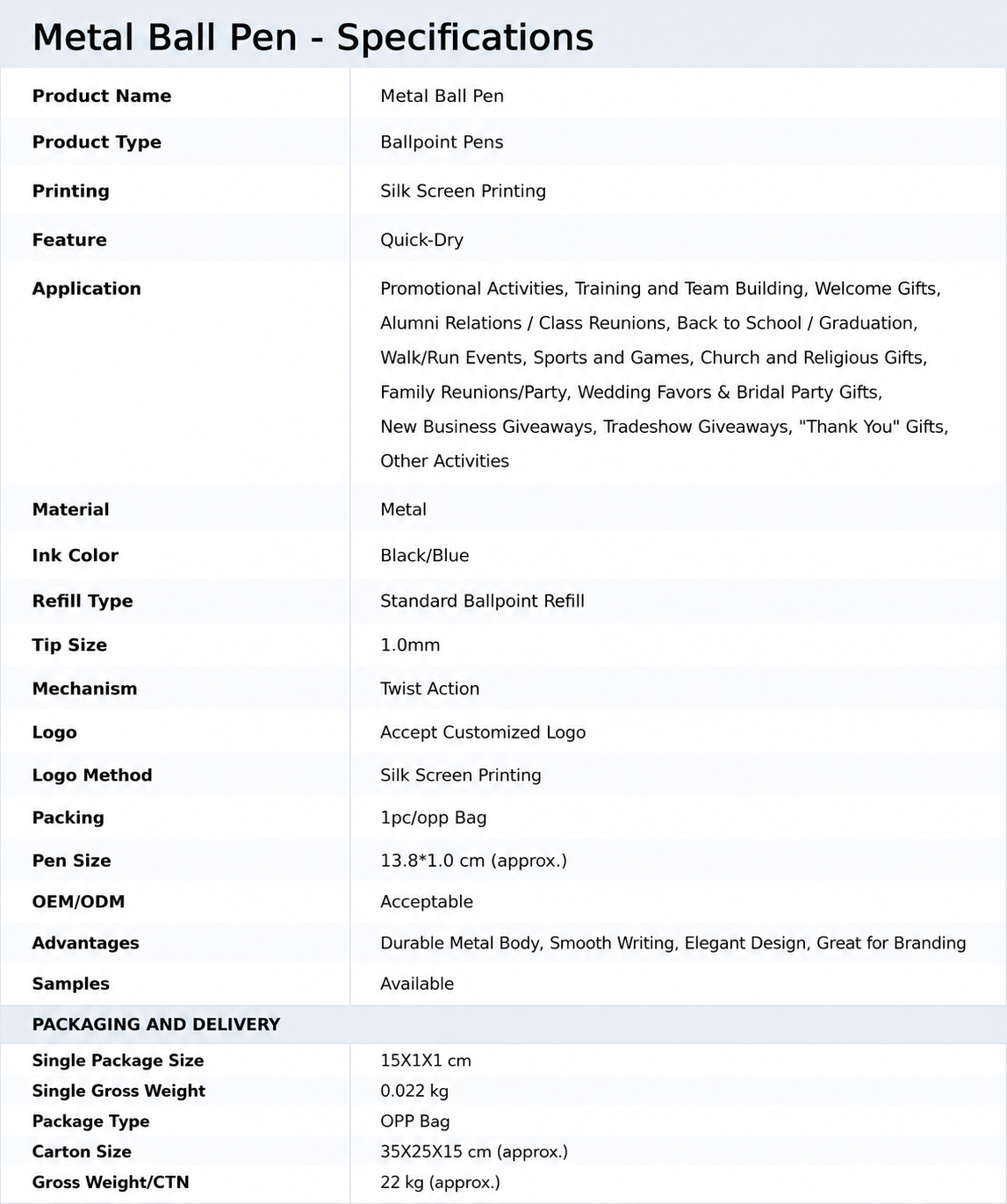 Metal Ball Pen - Specifications

| Product Name | Metal Ball Pen |
|---|---|
| Product Type | Ballpoint Pens |
| Printing | Silk Screen Printing |
| Feature | Quick-Dry |
| Application | Promotional Activities, Training and Team Building, Welcome Gifts, Alumni Relations / Class Reunions, Back to School / Graduation, Walk/Run Events, Sports and Games, Church and Religious Gifts, Family Reunions/Party, Wedding Favors & Bridal Party Gifts, New Business Giveaways, Tradeshow Giveaways, "Thank You" Gifts, Other Activities |
| Material | Metal |
| Ink Color | Black/Blue |
| Refill Type | Standard Ballpoint Refill |
| Tip Size | 1.0mm |
| Mechanism | Twist Action |
| Logo | Accept Customized Logo |
| Logo Method | Silk Screen Printing |
| Packing | 1pc/opp Bag |
| Pen Size | 13.8*1.0 cm (approx.) |
| OEM/ODM | Acceptable |
| Advantages | Durable Metal Body, Smooth Writing, Elegant Design, Great for Branding |
| Samples | Available |
| PACKAGING AND DELIVERY | |
| Single Package Size | 15X1X1 cm |
| Single Gross Weight | 0.022 kg |
| Package Type | OPP Bag |
| Carton Size | 35X25X15 cm (approx.) |
| Gross Weight/CTN | 22 kg (approx.) |